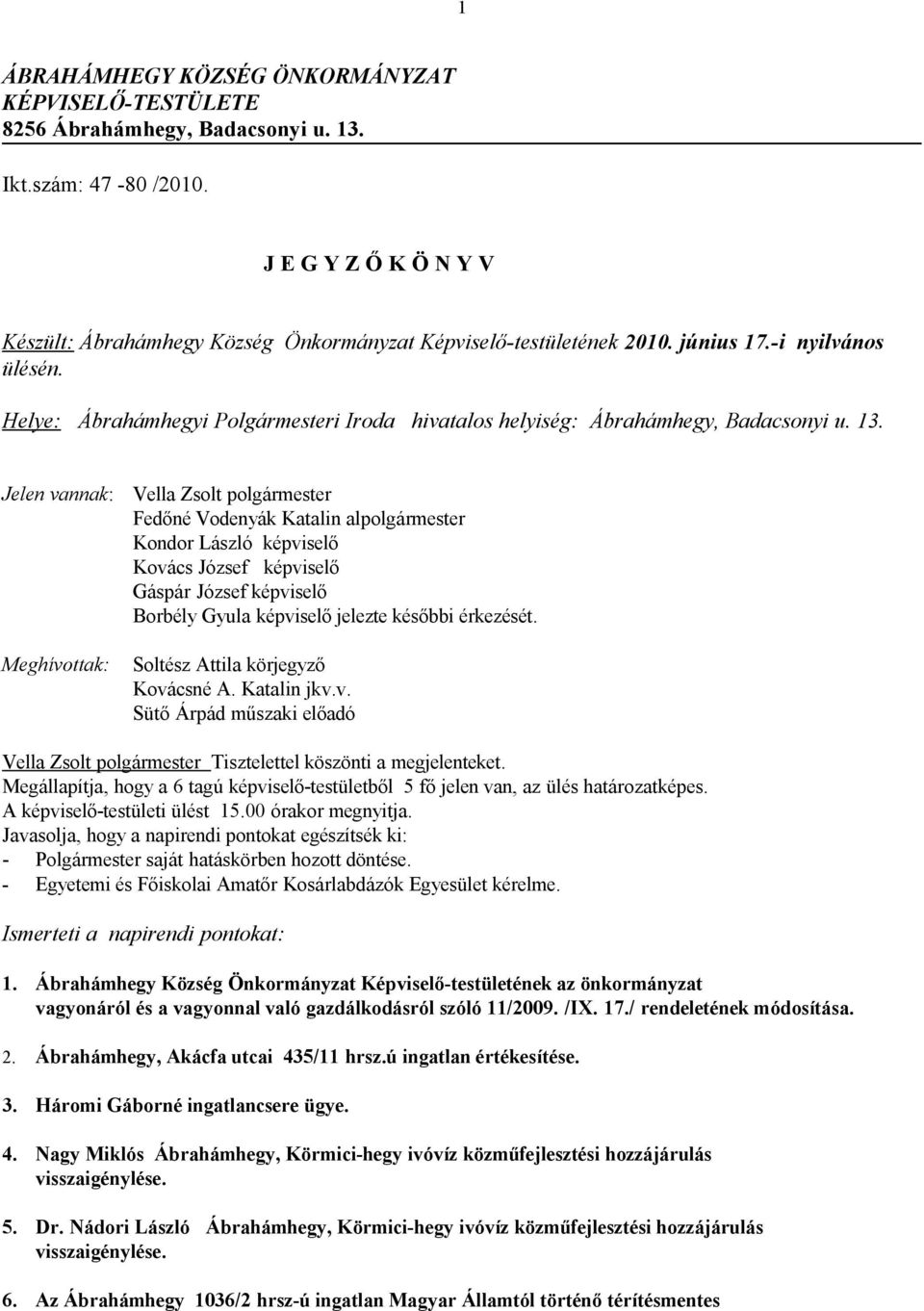 1

ÁBRAHÁMHEGY KÖZSÉG ÖNKORMÁNYZAT
KÉPVISELŐ-TESTÜLETE
8256 Ábrahámhegy, Badacsonyi u. 13.

Ikt.szám: 47 -80 /2010.

J E G Y Z Ő K Ö N Y V

Készült: Ábrahámhegy Község Önkormányzat Képviselő-testületének 2010. június 17.-i nyilvános ülésén.

Helye: Ábrahámhegyi Polgármesteri Iroda hivatalos helyiség: Ábrahámhegy, Badacsonyi u. 13.

Jelen vannak: Vella Zsolt polgármester
Fedőné Vodenyák Katalin alpolgármester
Kondor László képviselő
Kovács József képviselő
Gáspár József képviselő
Borbély Gyula képviselő jelezte későbbi érkezését.

Meghívottak: Soltész Attila körjegyző
Kovácsné A. Katalin jkv.v.
Sütő Árpád műszaki előadó

Vella Zsolt polgármester Tisztelettel köszönti a megjelenteket.
Megállapítja, hogy a 6 tagú képviselő-testületből 5 fő jelen van, az ülés határozatképes.
A képviselő-testületi ülést 15.00 órakor megnyitja.
Javasolja, hogy a napirendi pontokat egészítsék ki:
- Polgármester saját hatáskörben hozott döntése.
- Egyetemi és Főiskolai Amatőr Kosárlabdázók Egyesület kérelme.

Ismerteti a napirendi pontokat:

1. Ábrahámhegy Község Önkormányzat Képviselő-testületének az önkormányzat vagyonáról és a vagyonnal való gazdálkodásról szóló 11/2009. /IX. 17./ rendeletének módosítása.

2. Ábrahámhegy, Akácfa utcai 435/11 hrsz.ú ingatlan értékesítése.

3. Háromi Gáborné ingatlancsere ügye.

4. Nagy Miklós Ábrahámhegy, Körmici-hegy ivóvíz közműfejlesztési hozzájárulás visszaigénylése.

5. Dr. Nádori László Ábrahámhegy, Körmici-hegy ivóvíz közműfejlesztési hozzájárulás visszaigénylése.

6. Az Ábrahámhegy 1036/2 hrsz-ú ingatlan Magyar Államtól történő térítésmentes